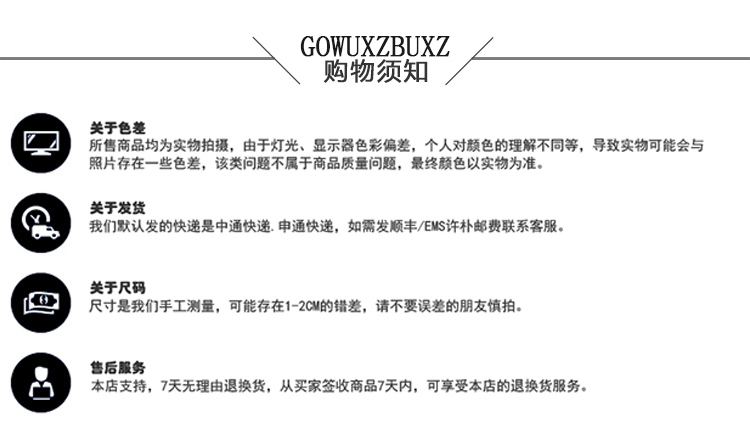 GOWUXZBUXZ
购物须知

关于色差
所售商品均为实物拍摄，由于灯光、显示器色彩偏差，个人对颜色的理解不同等，导致实物可能会与照片存在一些色差，该类问题不属于商品质量问题，最终颜色以实物为准。

关于发货
我们默认发的快递是中通快递.申通快递，如需发顺丰/EMS许朴邮费联系客服。

关于尺码
尺寸是我们手工测量，可能存在1-2CM的错差，请不要误差的朋友慎拍。

售后服务
本店支持，7天无理由退换货，从买家签收商品7天内，可享受本店的退换货服务。